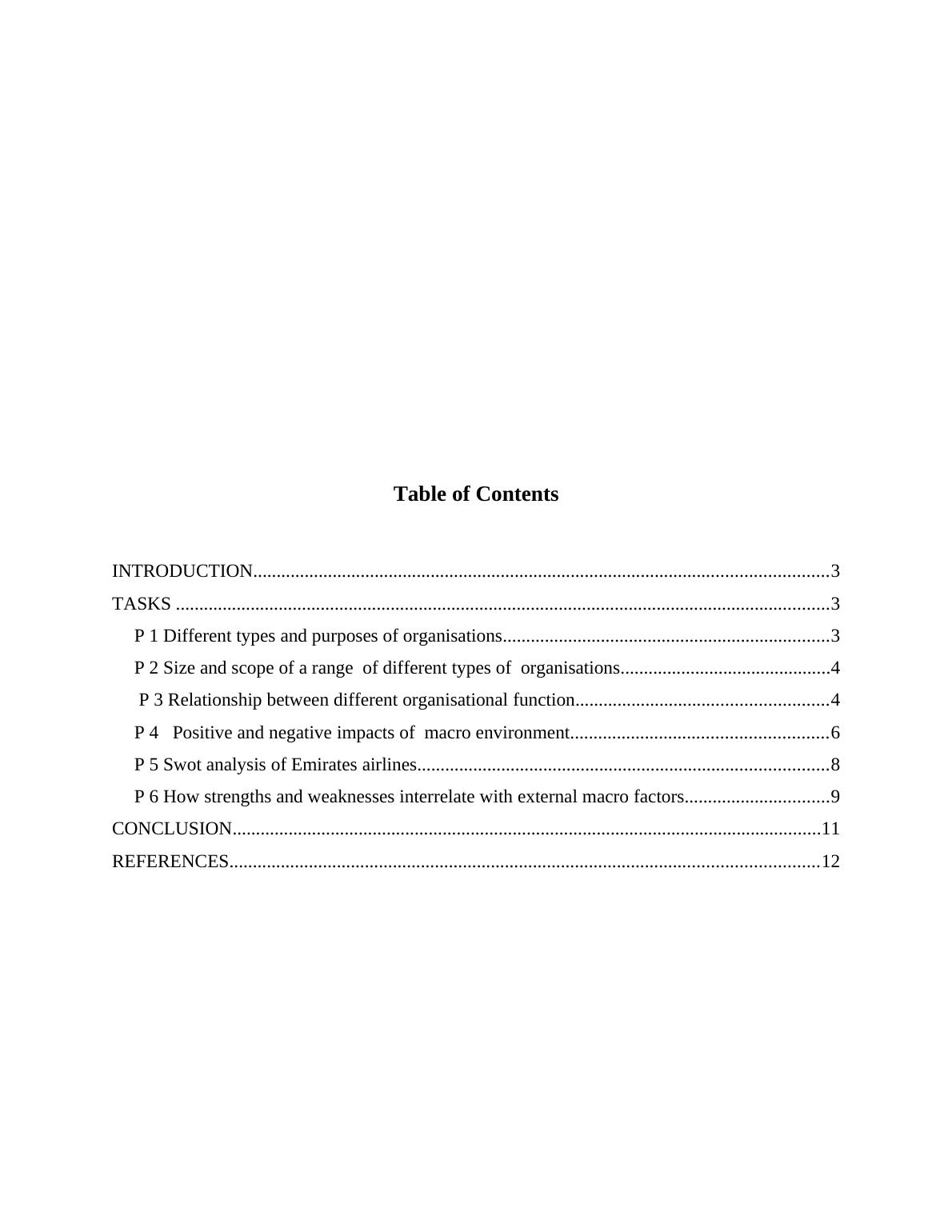 Table of Contents

INTRODUCTION 3
TASKS 3
P 1 Different types and purposes of organisations 3
P 2 Size and scope of a range  of different types of  organisations 4
P 3 Relationship between different organisational function 4
P 4   Positive and negative impacts of  macro environment 6
P 5 Swot analysis of Emirates airlines 8
P 6 How strengths and weaknesses interrelate with external macro factors 9
CONCLUSION 11
REFERENCES 12